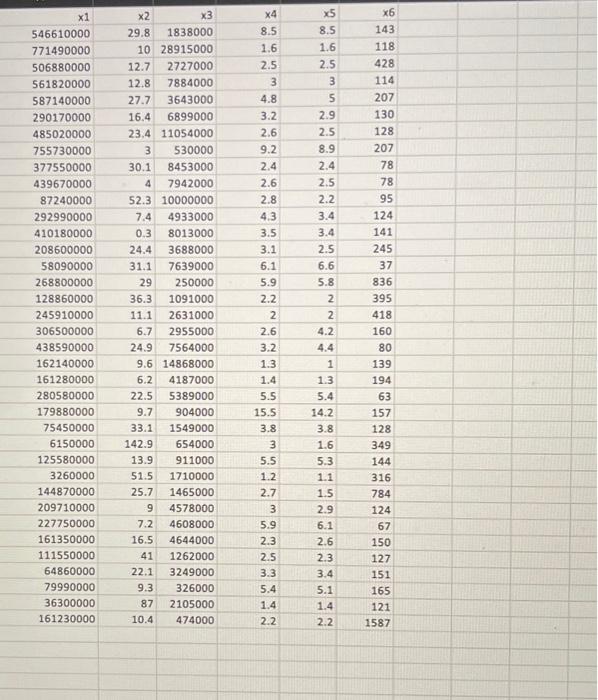 | x1 | x2 | x3 | x4 | x5 | x6 |
|---|---|---|---|---|---|
| 546610000 | 29.8 | 1838000 | 8.5 | 8.5 | 143 |
| 771490000 | 10 | 28915000 | 1.6 | 1.6 | 118 |
| 506880000 | 12.7 | 2727000 | 2.5 | 2.5 | 428 |
| 561820000 | 12.8 | 7884000 | 3 | 3 | 114 |
| 587140000 | 27.7 | 3643000 | 4.8 | 5 | 207 |
| 290170000 | 16.4 | 6899000 | 3.2 | 2.9 | 130 |
| 485020000 | 23.4 | 11054000 | 2.6 | 2.5 | 128 |
| 755730000 | 3 | 530000 | 9.2 | 8.9 | 207 |
| 377550000 | 30.1 | 8453000 | 2.4 | 2.4 | 78 |
| 439670000 | 4 | 7942000 | 2.6 | 2.5 | 78 |
| 87240000 | 52.3 | 10000000 | 2.8 | 2.2 | 95 |
| 292990000 | 7.4 | 4933000 | 4.3 | 3.4 | 124 |
| 410180000 | 0.3 | 8013000 | 3.5 | 3.4 | 141 |
| 208600000 | 24.4 | 3688000 | 3.1 | 2.5 | 245 |
| 58090000 | 31.1 | 7639000 | 6.1 | 6.6 | 37 |
| 268800000 | 29 | 250000 | 5.9 | 5.8 | 836 |
| 128860000 | 36.3 | 1091000 | 2.2 | 2 | 395 |
| 245910000 | 11.1 | 2631000 | 2 | 2 | 418 |
| 306500000 | 6.7 | 2955000 | 2.6 | 4.2 | 160 |
| 438590000 | 24.9 | 7564000 | 3.2 | 4.4 | 80 |
| 162140000 | 9.6 | 14868000 | 1.3 | 1 | 139 |
| 161280000 | 6.2 | 4187000 | 1.4 | 1.3 | 194 |
| 280580000 | 22.5 | 5389000 | 5.5 | 5.4 | 63 |
| 179880000 | 9.7 | 904000 | 15.5 | 14.2 | 157 |
| 75450000 | 33.1 | 1549000 | 3.8 | 3.8 | 128 |
| 6150000 | 142.9 | 654000 | 3 | 1.6 | 349 |
| 125580000 | 13.9 | 911000 | 5.5 | 5.3 | 144 |
| 3260000 | 51.5 | 1710000 | 1.2 | 1.1 | 316 |
| 144870000 | 25.7 | 1465000 | 2.7 | 1.5 | 784 |
| 209710000 | 9 | 4578000 | 3 | 2.9 | 124 |
| 227750000 | 7.2 | 4608000 | 5.9 | 6.1 | 67 |
| 161350000 | 16.5 | 4644000 | 2.3 | 2.6 | 150 |
| 111550000 | 41 | 1262000 | 2.5 | 2.3 | 127 |
| 64860000 | 22.1 | 3249000 | 3.3 | 3.4 | 151 |
| 79990000 | 9.3 | 326000 | 5.4 | 5.1 | 165 |
| 36300000 | 87 | 2105000 | 1.4 | 1.4 | 121 |
| 161230000 | 10.4 | 474000 | 2.2 | 2.2 | 1587 |